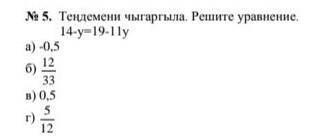 № 5. Теңдемени чыгаргыла. Решите уравнение.
$14-y=19-11y$

а) -0,5

б) $\frac{12}{33}$

в) 0,5

г) $\frac{5}{12}$